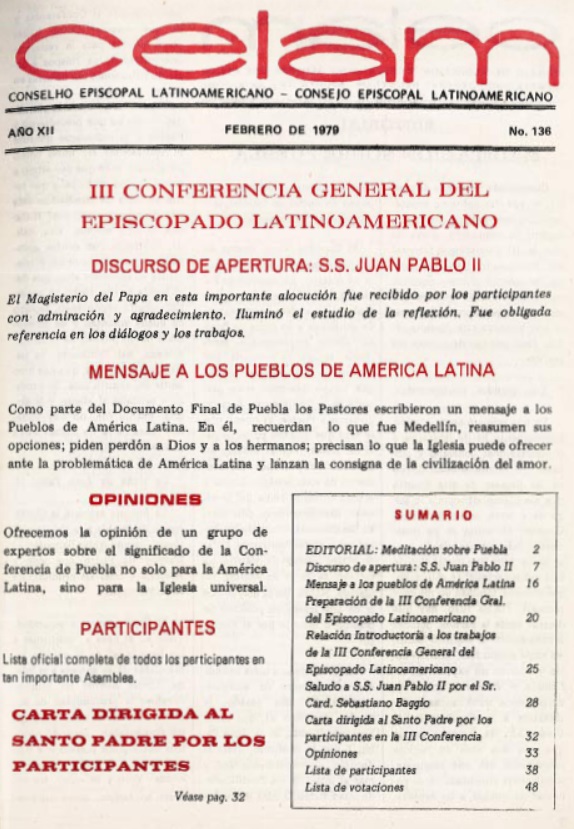 celam

CONSELHO EPISCOPAL LATINOAMERICANO – CONSEJO EPISCOPAL LATINOAMERICANO

AÑO XII

FEBRERO DE 1979

No. 136

III CONFERENCIA GENERAL DEL EPISCOPADO LATINOAMERICANO

DISCURSO DE APERTURA: S.S. JUAN PABLO II

El Magisterio del Papa en esta importante alocución fue recibido por los participantes con admiración y agradecimiento. Iluminó el estudio de la reflexión. Fue obligada referencia en los diálogos y los trabajos.

MENSAJE A LOS PUEBLOS DE AMERICA LATINA

Como parte del Documento Final de Puebla los Pastores escribieron un mensaje a los Pueblos de América Latina. En él, recuerdan lo que fue Medellín, reasumen sus opciones; piden perdón a Dios y a los hermanos; precisan lo que la Iglesia puede ofrecer ante la problemática de América Latina y lanzan la consigna de la civilización del amor.

OPINIONES

Ofrecemos la opinión de un grupo de expertos sobre el significado de la Conferencia de Puebla no solo para la América Latina, sino para la Iglesia universal.

PARTICIPANTES

Lista oficial completa de todos los participantes en tan importante Asamblea.

CARTA DIRIGIDA AL SANTO PADRE POR LOS PARTICIPANTES

Véase pag. 32

SUMARIO

| | |
|---|---|
| EDITORIAL: Meditación sobre Puebla | 2 |
| Discurso de apertura: S.S. Juan Pablo II | 7 |
| Mensaje a los pueblos de América Latina | 16 |
| Preparación de la III Conferencia Gral. del Episcopado Latinoamericano | 20 |
| Relación Introductoria a los trabajos de la III Conferencia General del Episcopado Latinoamericano | 25 |
| Saludo a S.S. Juan Pablo II por el Sr. Card. Sebastiano Baggio | 28 |
| Carta dirigida al Santo Padre por los participantes en la III Conferencia | 32 |
| Opiniones | 33 |
| Lista de participantes | 38 |
| Lista de votaciones | 48 |